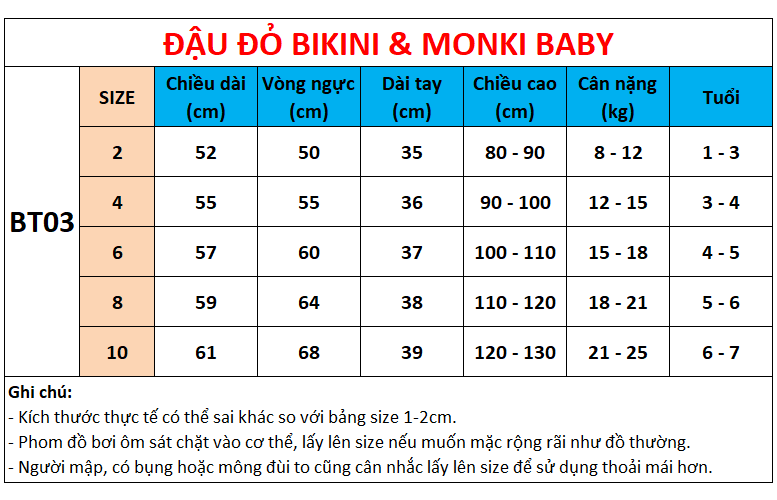 ĐẬU ĐỎ BIKINI & MONKI BABY

| | SIZE | Chiều dài (cm) | Vòng ngực (cm) | Dài tay (cm) | Chiều cao (cm) | Cân nặng (kg) | Tuổi |
|---|---|---|---|---|---|---|---|
| BT03 | 2 | 52 | 50 | 35 | 80 - 90 | 8 - 12 | 1 - 3 |
| | 4 | 55 | 55 | 36 | 90 - 100 | 12 - 15 | 3 - 4 |
| | 6 | 57 | 60 | 37 | 100 - 110 | 15 - 18 | 4 - 5 |
| | 8 | 59 | 64 | 38 | 110 - 120 | 18 - 21 | 5 - 6 |
| | 10 | 61 | 68 | 39 | 120 - 130 | 21 - 25 | 6 - 7 |

Ghi chú:
- Kích thước thực tế có thể sai khác so với bảng size 1-2cm.
- Phom đồ bơi ôm sát chặt vào cơ thể, lấy lên size nếu muốn mặc rộng rãi như đồ thường.
- Người mập, có bụng hoặc mông đùi to cũng cân nhắc lấy lên size để sử dụng thoải mái hơn.